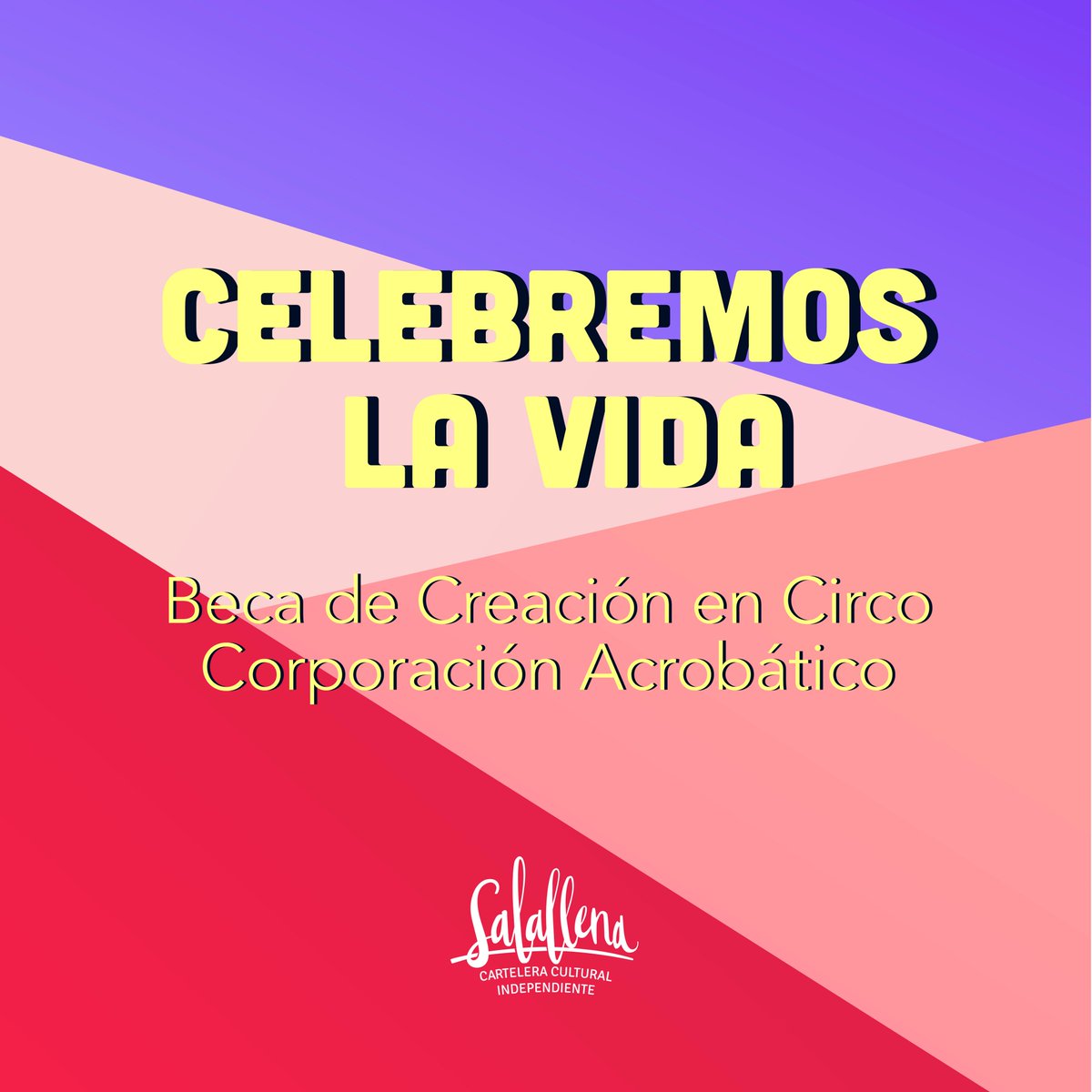 CELEBREMOS LA VIDA

Beca de Creación en Circo
Corporación Acrobático

Salallena
CARTELERA CULTURAL
INDEPENDIENTE